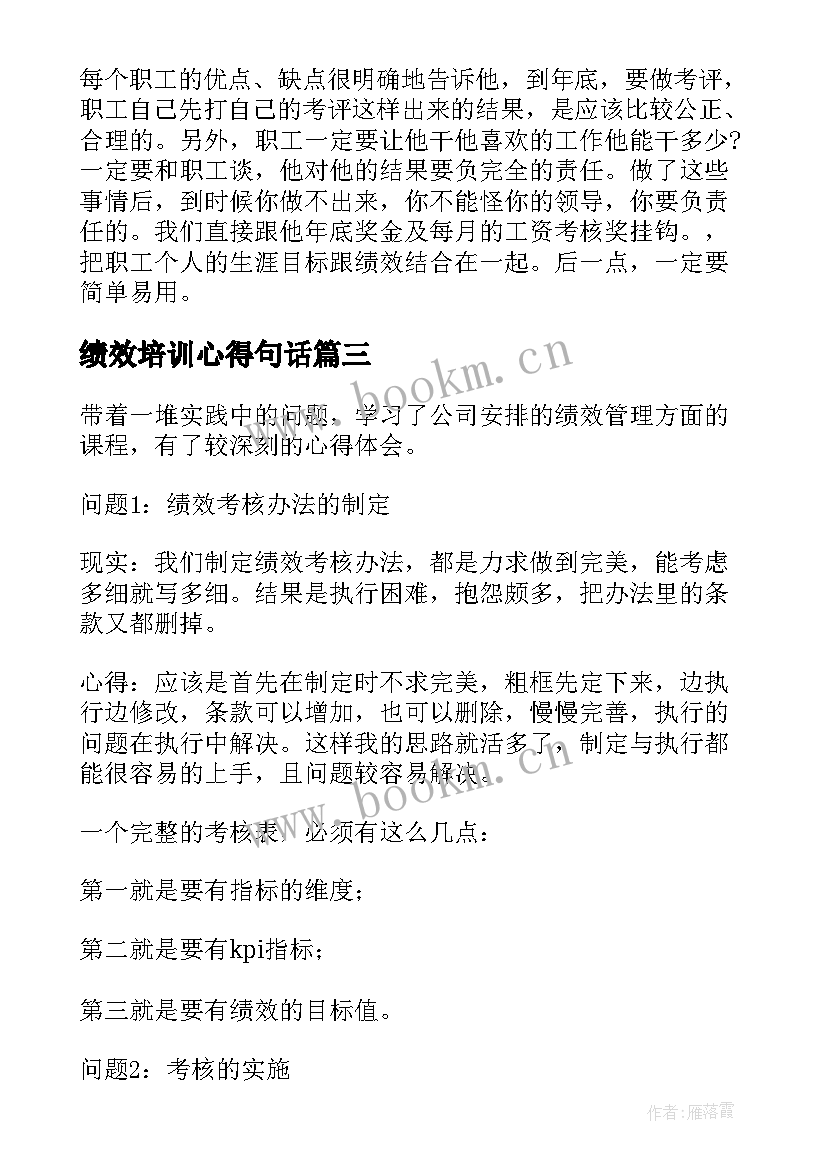 每个职工的优点、缺点很明确地告诉他，到年底，要做考评，职工自己先打自己的考评这样出来的结果，是应该比较公正、合理的。另外，职工一定要让他干他喜欢的工作他能干多少?一定要和职工谈，他对他的结果要负完全的责任。做了这些事情后，到时候你做不出来，你不能怪你的领导，你要负责任的。我们直接跟他年底奖金及每月的工资考核奖挂钩。，把职工个人的生涯目标跟绩效结合在一起。后一点，一定要简单易用。

绩效培训心得句话篇三

www.bookm.cn

带着一堆实践中的问题，学习了公司安排的绩效管理方面的课程，有了较深刻的心得体会。

问题1：绩效考核办法的制定

现实：我们制定绩效考核办法，都是力求做到完美，能考虑多细就写多细。结果是执行困难，抱怨颇多，把办法里的条款又都删掉。

心得：应该是首先在制定时不求完美，粗框先定下来，边执行边修改，条款可以增加，也可以删除，慢慢完善，执行的问题在执行中解决。这样我的思路就活多了，制定与执行都能很容易的上手，且问题较容易解决。

www.bookm.cn

一个完整的考核表，必须有这么几点：

第一就是要有指标的维度；

第二就是要有kpi指标；

第三就是要有绩效的目标值。

问题2：考核的实施

作者：雁落霞